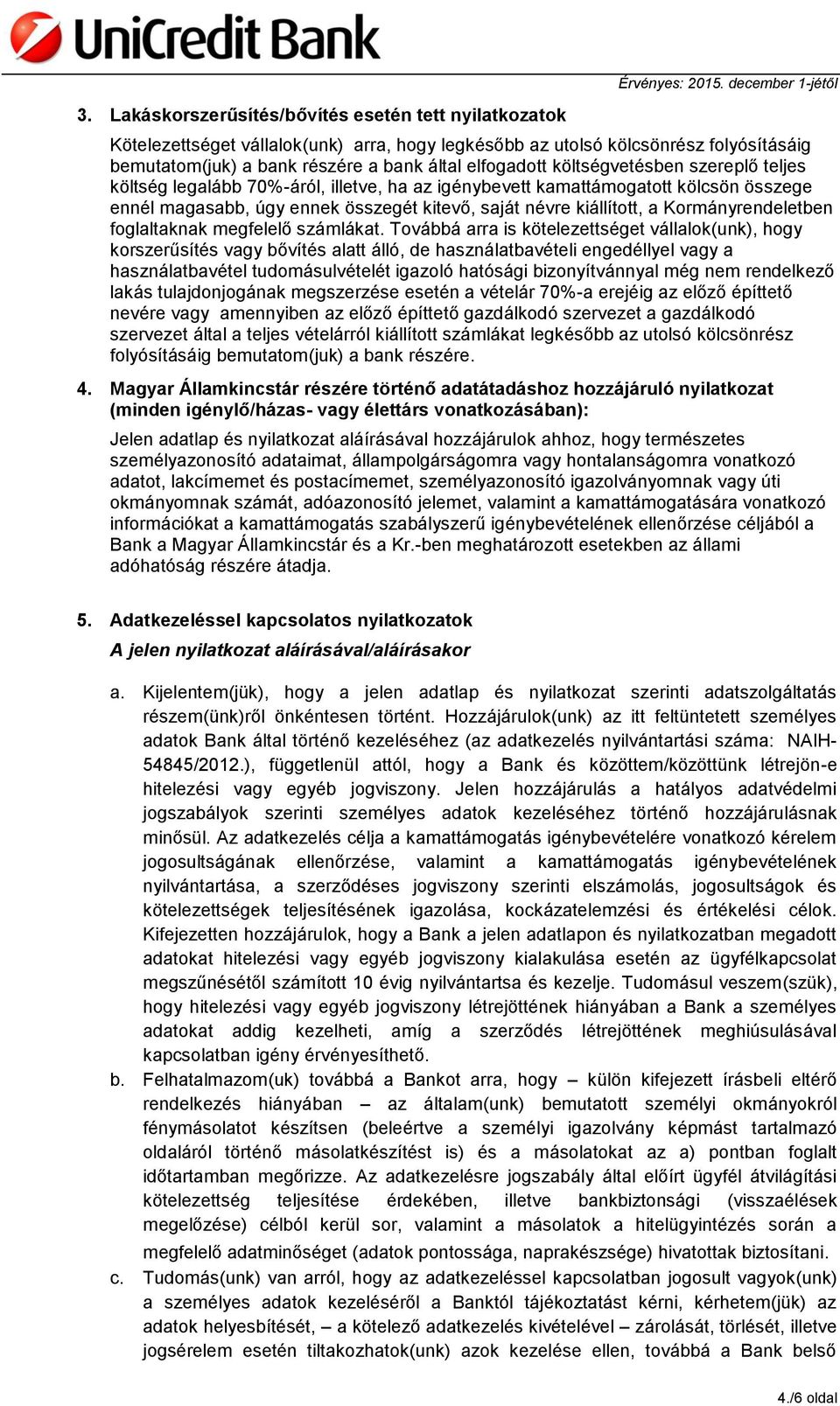 UniCredit Bank

Érvényes: 2015. december 1-jétől

3. Lakáskorszerűsítés/bővítés esetén tett nyilatkozatok

Kötelezettséget vállalok(unk) arra, hogy legkésőbb az utolsó kölcsönrész folyósításáig bemutatom(juk) a bank részére a bank által elfogadott költségvetésben szereplő teljes költség legalább 70%-áról, illetve, ha az igénybevett kamattámogatott kölcsön összege ennél magasabb, úgy ennek összegét kitevő, saját névre kiállított, a Kormányrendeletben foglaltaknak megfelelő számlákat. Továbbá arra is kötelezettséget vállalok(unk), hogy korszerűsítés vagy bővítés alatt álló, de használatbavételi engedéllyel vagy a használatbavétel tudomásulvételét igazoló hatósági bizonyítvánnyal még nem rendelkező lakás tulajdonjogának megszerzése esetén a vételár 70%-a erejéig az előző építtető nevére vagy amennyiben az előző építtető gazdálkodó szervezet a gazdálkodó szervezet által a teljes vételárról kiállított számlákat legkésőbb az utolsó kölcsönrész folyósításáig bemutatom(juk) a bank részére.

4. Magyar Államkincstár részére történő adatátadáshoz hozzájáruló nyilatkozat (minden igénylő/házas- vagy élettárs vonatkozásában):

Jelen adatlap és nyilatkozat aláírásával hozzájárulok ahhoz, hogy természetes személyazonosító adataimat, állampolgárságomra vagy hontalanságomra vonatkozó adatot, lakcímemet és postacímemet, személyazonosító igazolványomnak vagy úti okmányomnak számát, adóazonosító jelemet, valamint a kamattámogatására vonatkozó információkat a kamattámogatás szabályszerű igénybevételének ellenőrzése céljából a Bank a Magyar Államkincstár és a Kr.-ben meghatározott esetekben az állami adóhatóság részére átadja.

5. Adatkezeléssel kapcsolatos nyilatkozatok

A jelen nyilatkozat aláírásával/aláírásakor

a. Kijelentem(jük), hogy a jelen adatlap és nyilatkozat szerinti adatszolgáltatás részem(ünk)ről önkéntesen történt. Hozzájárulok(unk) az itt feltüntetett személyes adatok Bank által történő kezeléséhez (az adatkezelés nyilvántartási száma: NAIH-54845/2012.), függetlenül attól, hogy a Bank és közöttem/közöttünk létrejön-e hitelezési vagy egyéb jogviszony. Jelen hozzájárulás a hatályos adatvédelmi jogszabályok szerinti személyes adatok kezeléséhez történő hozzájárulásnak minősül. Az adatkezelés célja a kamattámogatás igénybevételére vonatkozó kérelem jogosultságának ellenőrzése, valamint a kamattámogatás igénybevételének nyilvántartása, a szerződéses jogviszony szerinti elszámolás, jogosultságok és kötelezettségek teljesítésének igazolása, kockázatelemzési és értékelési célok. Kifejezetten hozzájárulok, hogy a Bank a jelen adatlapon és nyilatkozatban megadott adatokat hitelezési vagy egyéb jogviszony kialakulása esetén az ügyfélkapcsolat megszűnésétől számított 10 évig nyilvántartsa és kezelje. Tudomásul veszem(szük), hogy hitelezési vagy egyéb jogviszony létrejöttének hiányában a Bank a személyes adatokat addig kezelheti, amíg a szerződés létrejöttének meghiúsulásával kapcsolatban igény érvényesíthető.

b. Felhatalmazom(uk) továbbá a Bankot arra, hogy – külön kifejezett írásbeli eltérő rendelkezés hiányában – az általam(unk) bemutatott személyi okmányokról fénymásolatot készítsen (beleértve a személyi igazolvány képmást tartalmazó oldaláról történő másolatkészítést is) és a másolatokat az a) pontban foglalt időtartamban megőrizze. Az adatkezelésre jogszabály által előírt ügyfél átvilágítási kötelezettség teljesítése érdekében, illetve bankbiztonsági (visszaélések megelőzése) célból kerül sor, valamint a másolatok a hitelügyintézés során a megfelelő adatminőséget (adatok pontossága, naprakészsége) hivatottak biztosítani.

c. Tudomás(unk) van arról, hogy az adatkezeléssel kapcsolatban jogosult vagyok(unk) a személyes adatok kezeléséről a Banktól tájékoztatást kérni, kérhetem(jük) az adatok helyesbítését, – a kötelező adatkezelés kivételével – zárolását, törlését, illetve jogsérelem esetén tiltakozhatok(unk) azok kezelése ellen, továbbá a Bank belső

4./6 oldal